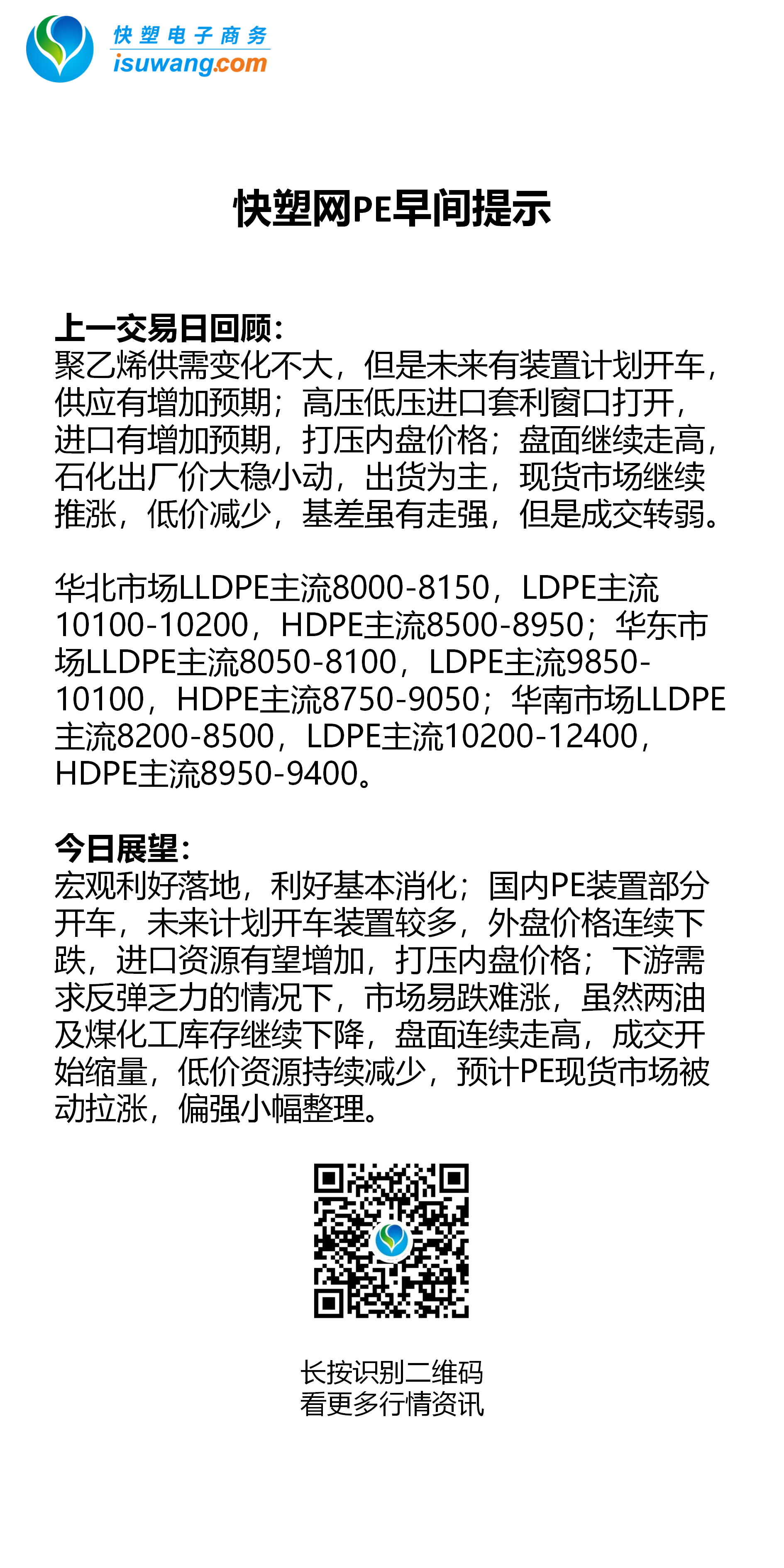 快塑电子商务
isuwang.com

快塑网PE早间提示

上一交易日回顾：
聚乙烯供需变化不大，但是未来有装置计划开车，供应有增加预期；高压低压进口套利窗口打开，进口有增加预期，打压内盘价格；盘面继续走高，石化出厂价大稳小动，出货为主，现货市场继续推涨，低价减少，基差虽有走强，但是成交转弱。

华北市场LLDPE主流8000-8150，LDPE主流10100-10200，HDPE主流8500-8950；华东市场LLDPE主流8050-8100，LDPE主流9850-10100，HDPE主流8750-9050；华南市场LLDPE主流8200-8500，LDPE主流10200-12400，HDPE主流8950-9400。

今日展望：
宏观利好落地，利好基本消化；国内PE装置部分开车，未来计划开车装置较多，外盘价格连续下跌，进口资源有望增加，打压内盘价格；下游需求反弹乏力的情况下，市场易跌难涨，虽然两油及煤化工库存继续下降，盘面连续走高，成交开始缩量，低价资源持续减少，预计PE现货市场被动拉涨，偏强小幅整理。

长按识别二维码
看更多行情资讯